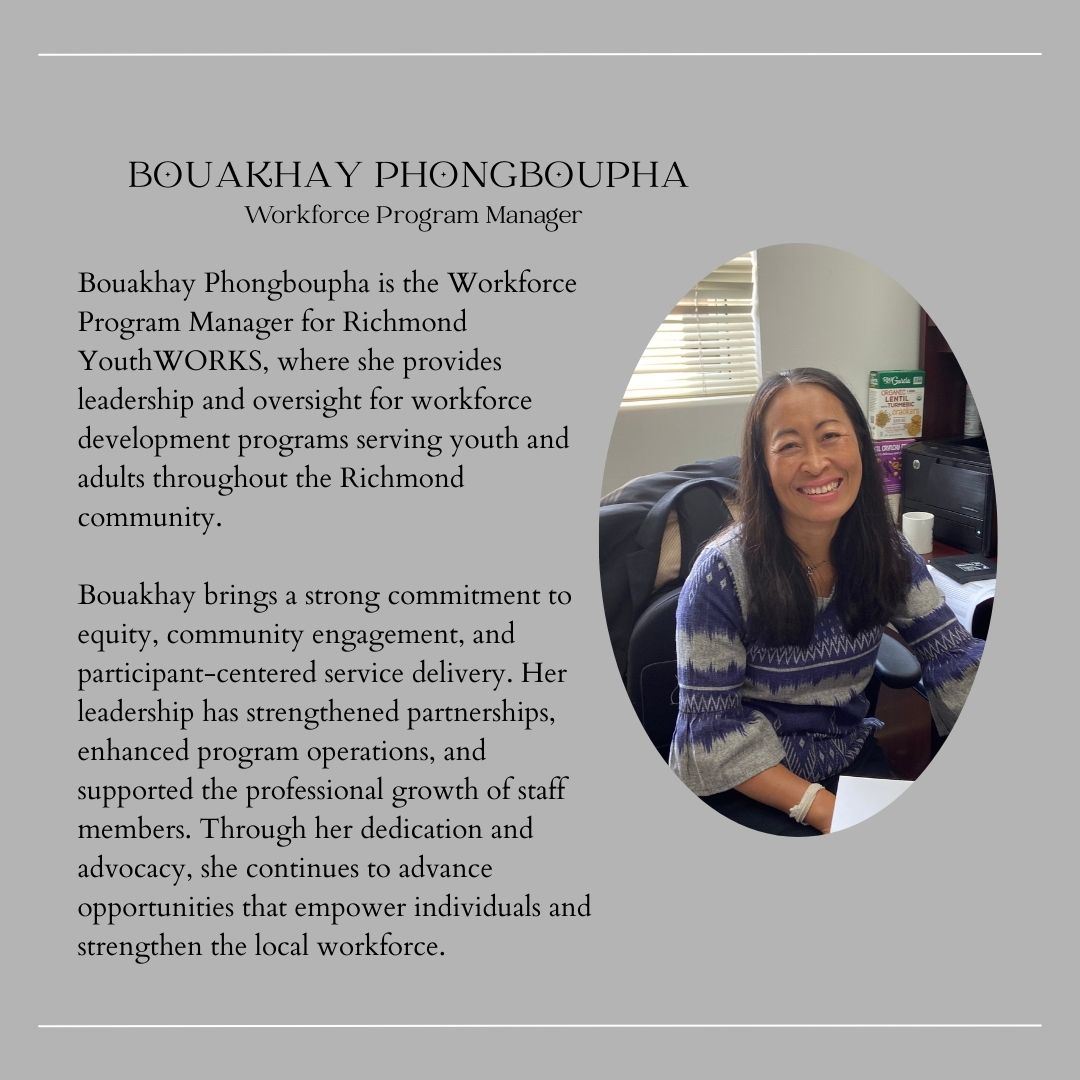 BOUAKHAY PHONGBOUPHA
Workforce Program Manager

Bouakhay Phongboupha is the Workforce Program Manager for Richmond YouthWORKS, where she provides leadership and oversight for workforce development programs serving youth and adults throughout the Richmond community.

Bouakhay brings a strong commitment to equity, community engagement, and participant-centered service delivery. Her leadership has strengthened partnerships, enhanced program operations, and supported the professional growth of staff members. Through her dedication and advocacy, she continues to advance opportunities that empower individuals and strengthen the local workforce.

ORGANIC LENTIL TURMERIC crackers